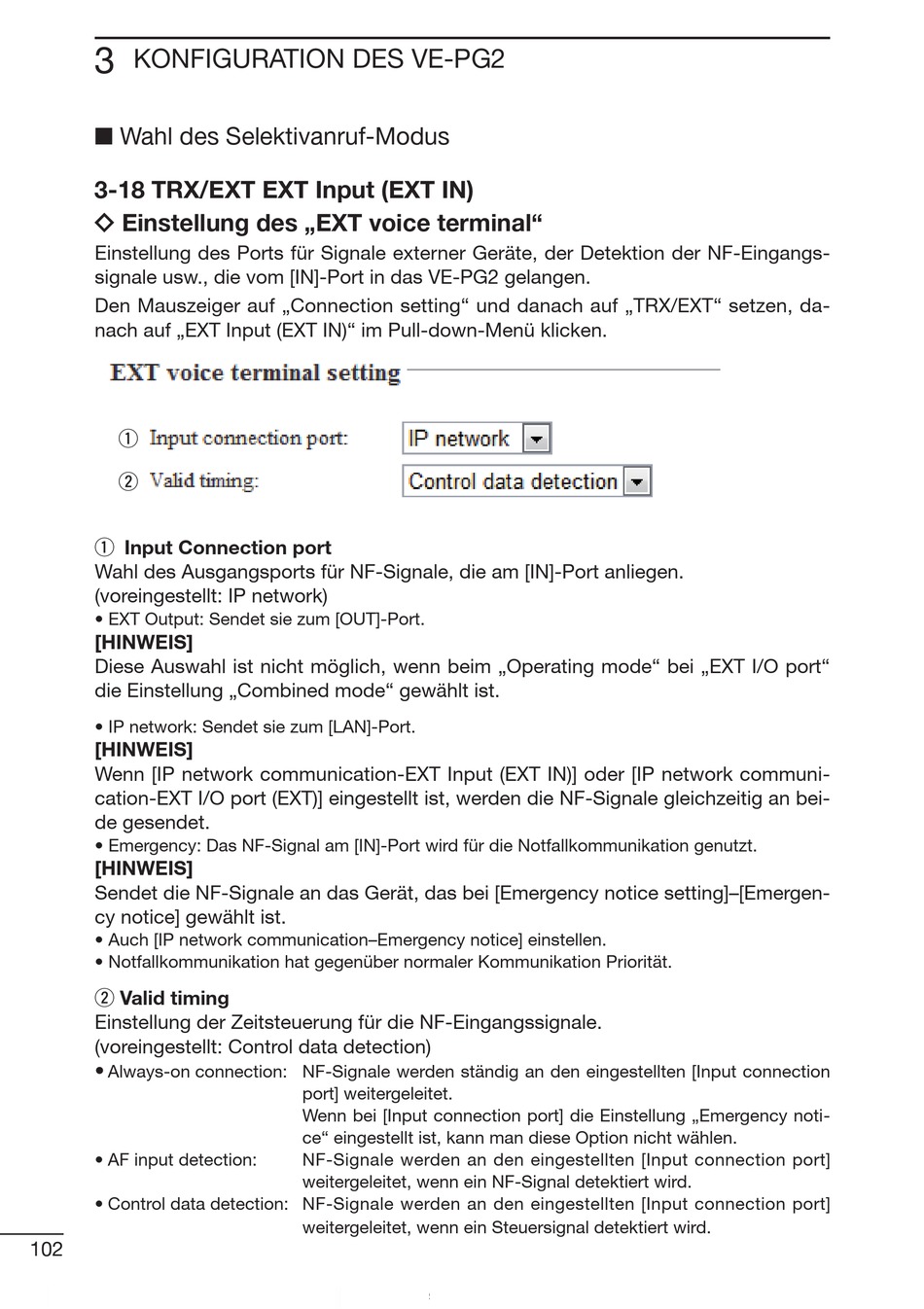 3 KONFIGURATION DES VE-PG2

■ Wahl des Selektivanruf-Modus

3-18 TRX/EXT EXT Input (EXT IN)
◇ Einstellung des „EXT voice terminal“
Einstellung des Ports für Signale externer Geräte, der Detektion der NF-Eingangssignale usw., die vom [IN]-Port in das VE-PG2 gelangen.
Den Mauszeiger auf „Connection setting“ und danach auf „TRX/EXT“ setzen, danach auf „EXT Input (EXT IN)“ im Pull-down-Menü klicken.

EXT voice terminal setting

① Input connection port: IP network
② Valid timing: Control data detection

① Input Connection port
Wahl des Ausgangsports für NF-Signale, die am [IN]-Port anliegen.
(voreingestellt: IP network)
• EXT Output: Sendet sie zum [OUT]-Port.
[HINWEIS]
Diese Auswahl ist nicht möglich, wenn beim „Operating mode“ bei „EXT I/O port“ die Einstellung „Combined mode“ gewählt ist.

• IP network: Sendet sie zum [LAN]-Port.
[HINWEIS]
Wenn [IP network communication-EXT Input (EXT IN)] oder [IP network communication-EXT I/O port (EXT)] eingestellt ist, werden die NF-Signale gleichzeitig an beide gesendet.
• Emergency: Das NF-Signal am [IN]-Port wird für die Notfallkommunikation genutzt.
[HINWEIS]
Sendet die NF-Signale an das Gerät, das bei [Emergency notice setting]–[Emergency notice] gewählt ist.
• Auch [IP network communication–Emergency notice] einstellen.
• Notfallkommunikation hat gegenüber normaler Kommunikation Priorität.

② Valid timing
Einstellung der Zeitsteuerung für die NF-Eingangssignale.
(voreingestellt: Control data detection)
• Always-on connection: NF-Signale werden ständig an den eingestellten [Input connection port] weitergeleitet.
Wenn bei [Input connection port] die Einstellung „Emergency notice“ eingestellt ist, kann man diese Option nicht wählen.
• AF input detection: NF-Signale werden an den eingestellten [Input connection port] weitergeleitet, wenn ein NF-Signal detektiert wird.
• Control data detection: NF-Signale werden an den eingestellten [Input connection port] weitergeleitet, wenn ein Steuersignal detektiert wird.

102